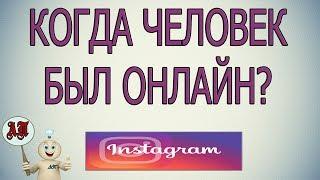 КОГДА ЧЕЛОВЕК БЫЛ ОНЛАЙН?

АП

Instagram